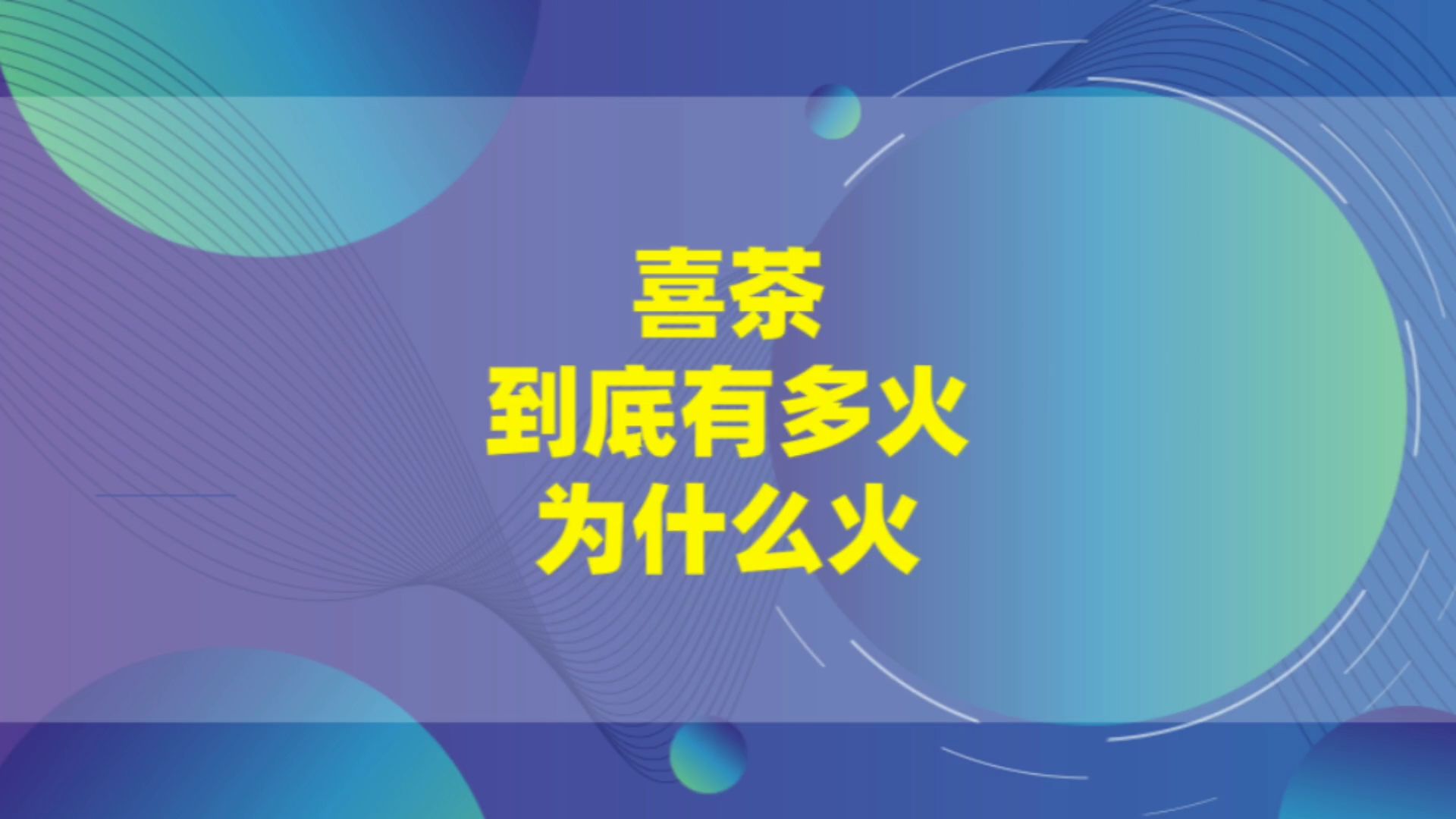 喜茶
到底有多火
为什么火